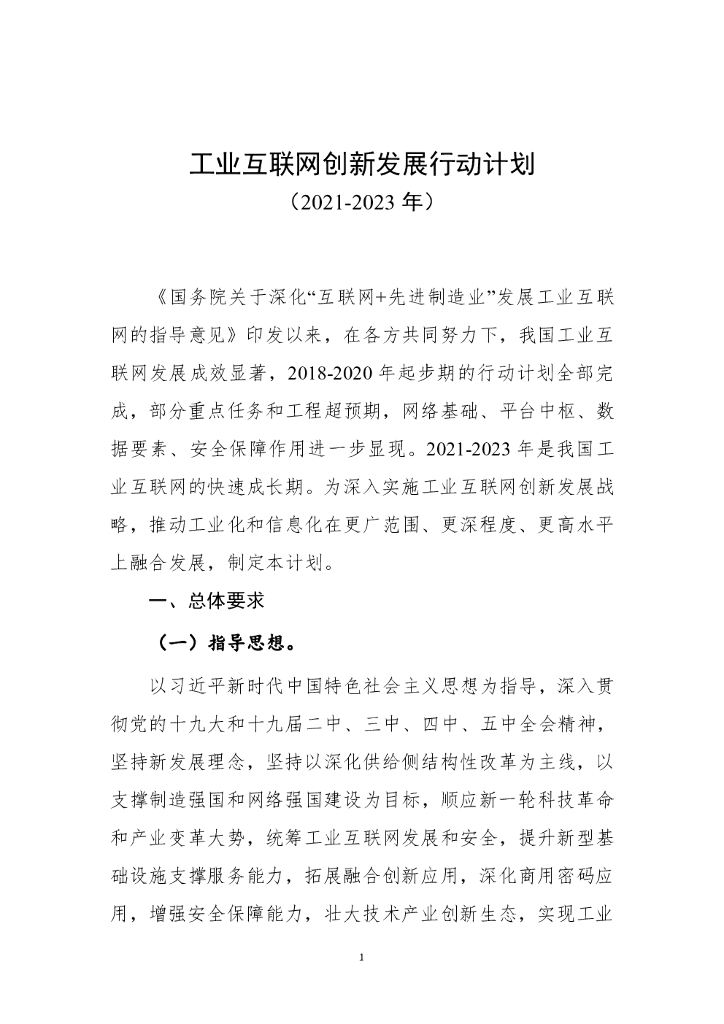 工业互联网创新发展行动计划
（2021-2023 年）

《国务院关于深化“互联网+先进制造业”发展工业互联网的指导意见》印发以来，在各方共同努力下，我国工业互联网发展成效显著，2018-2020 年起步期的行动计划全部完成，部分重点任务和工程超预期，网络基础、平台中枢、数据要素、安全保障作用进一步显现。2021-2023 年是我国工业互联网的快速成长期。为深入实施工业互联网创新发展战略，推动工业化和信息化在更广范围、更深程度、更高水平上融合发展，制定本计划。

一、总体要求

（一）指导思想。

以习近平新时代中国特色社会主义思想为指导，深入贯彻党的十九大和十九届二中、三中、四中、五中全会精神，坚持新发展理念，坚持以深化供给侧结构性改革为主线，以支撑制造强国和网络强国建设为目标，顺应新一轮科技革命和产业变革大势，统筹工业互联网发展和安全，提升新型基础设施支撑服务能力，拓展融合创新应用，深化商用密码应用，增强安全保障能力，壮大技术产业创新生态，实现工业

1